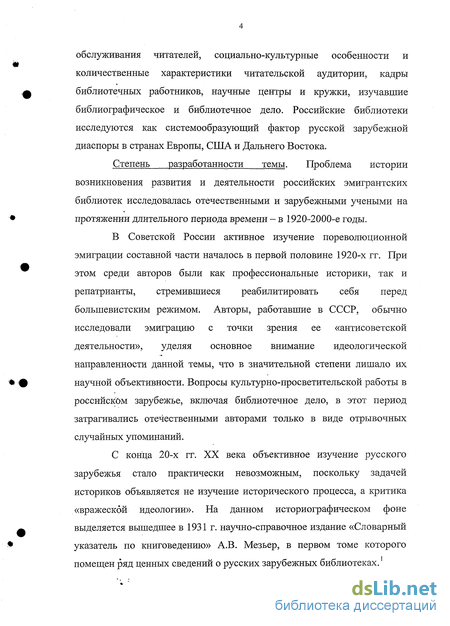 4

обслуживания читателей, социально-культурные особенности и количественные характеристики читательской аудитории, кадры библиотечных работников, научные центры и кружки, изучавшие библиографическое и библиотечное дело. Российские библиотеки исследуются как системообразующий фактор русской зарубежной диаспоры в странах Европы, США и Дальнего Востока.

Степень разработанности темы. Проблема истории возникновения развития и деятельности российских эмигрантских библиотек исследовалась отечественными и зарубежными учеными на протяжении длительного периода времени – в 1920-2000-е годы.

В Советской России активное изучение пореволюционной эмиграции составной части началось в первой половине 1920-х гг. При этом среди авторов были как профессиональные историки, так и репатрианты, стремившиеся реабилитировать себя перед большевистским режимом. Авторы, работавшие в СССР, обычно исследовали эмиграцию с точки зрения ее «антисоветской деятельности», уделяя основное внимание идеологической направленности данной темы, что в значительной степени лишало их научной объективности. Вопросы культурно-просветительской работы в российском зарубежье, включая библиотечное дело, в этот период затрагивались отечественными авторами только в виде отрывочных случайных упоминаний.

С конца 20-х гг. XX века объективное изучение русского зарубежья стало практически невозможным, поскольку задачей историков объявляется не изучение исторического процесса, а критика «вражеской идеологии». На данном историографическом фоне выделяется вышедшее в 1931 г. научно-справочное издание «Словарный указатель по книговедению» А.В. Мезьер, в первом томе которого помещен ряд ценных сведений о русских зарубежных библиотеках.$^1$

dsLib.net
библиотека диссертаций